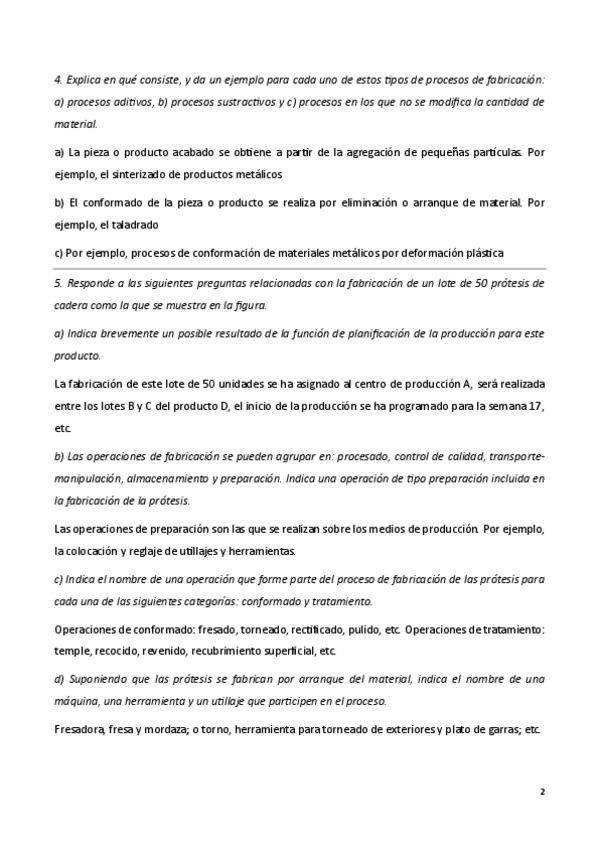 4. Explica en qué consiste, y da un ejemplo para cada uno de estos tipos de procesos de fabricación: a) procesos aditivos, b) procesos sustractivos y c) procesos en los que no se modifica la cantidad de material.

a) La pieza o producto acabado se obtiene a partir de la agregación de pequeñas partículas. Por ejemplo, el sinterizado de productos metálicos

b) El conformado de la pieza o producto se realiza por eliminación o arranque de material. Por ejemplo, el taladrado

c) Por ejemplo, procesos de conformación de materiales metálicos por deformación plástica

5. Responde a las siguientes preguntas relacionadas con la fabricación de un lote de 50 prótesis de cadera como la que se muestra en la figura.

a) Indica brevemente un posible resultado de la función de planificación de la producción para este producto.

La fabricación de este lote de 50 unidades se ha asignado al centro de producción A, será realizada entre los lotes B y C del producto D, el inicio de la producción se ha programado para la semana 17, etc.

b) Las operaciones de fabricación se pueden agrupar en: procesado, control de calidad, transporte-manipulación, almacenamiento y preparación. Indica una operación de tipo preparación incluida en la fabricación de la prótesis.

Las operaciones de preparación son las que se realizan sobre los medios de producción. Por ejemplo, la colocación y reglaje de utillajes y herramientas.

c) Indica el nombre de una operación que forme parte del proceso de fabricación de las prótesis para cada una de las siguientes categorías: conformado y tratamiento.

Operaciones de conformado: fresado, torneado, rectificado, pulido, etc. Operaciones de tratamiento: temple, recocido, revenido, recubrimiento superficial, etc.

d) Suponiendo que las prótesis se fabrican por arranque del material, indica el nombre de una máquina, una herramienta y un utillaje que participen en el proceso.

Fresadora, fresa y mordaza; o torno, herramienta para torneado de exteriores y plato de garras; etc.

2